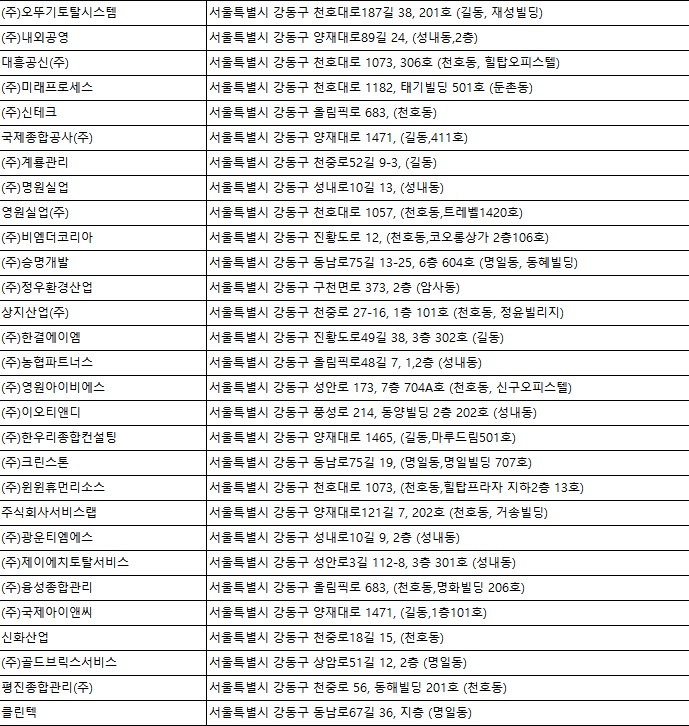 | | |
|---|---|
| (주)오뚜기토탈시스템 | 서울특별시 강동구 천호대로187길 38, 201호 (길동, 재성빌딩) |
| (주)내외공영 | 서울특별시 강동구 양재대로89길 24, (성내동,2층) |
| 대흥공신(주) | 서울특별시 강동구 천호대로 1073, 306호 (천호동, 힐탑오피스텔) |
| (주)미래프로세스 | 서울특별시 강동구 천호대로 1182, 태기빌딩 501호 (둔촌동) |
| (주)신테크 | 서울특별시 강동구 올림픽로 683, (천호동) |
| 국제종합공사(주) | 서울특별시 강동구 양재대로 1471, (길동,411호) |
| (주)계룡관리 | 서울특별시 강동구 천중로52길 9-3, (길동) |
| (주)명원실업 | 서울특별시 강동구 성내로10길 13, (성내동) |
| 영원실업(주) | 서울특별시 강동구 천호대로 1057, (천호동,트레벨1420호) |
| (주)비엠더코리아 | 서울특별시 강동구 진황도로 12, (천호동,코오롱상가 2층106호) |
| (주)승명개발 | 서울특별시 강동구 동남로75길 13-25, 6층 604호 (명일동, 동혜빌딩) |
| (주)정우환경산업 | 서울특별시 강동구 구천면로 373, 2층 (암사동) |
| 상지산업(주) | 서울특별시 강동구 천중로 27-16, 1층 101호 (천호동, 정윤빌리지) |
| (주)한결에이엠 | 서울특별시 강동구 진황도로49길 38, 3층 302호 (길동) |
| (주)농협파트너스 | 서울특별시 강동구 올림픽로48길 7, 1,2층 (성내동) |
| (주)영원아이비에스 | 서울특별시 강동구 성안로 173, 7층 704A호 (천호동, 신구오피스텔) |
| (주)이오티앤디 | 서울특별시 강동구 풍성로 214, 동양빌딩 2층 202호 (성내동) |
| (주)한우리종합컨설팅 | 서울특별시 강동구 양재대로 1465, (길동,마루드림501호) |
| (주)크린스톤 | 서울특별시 강동구 동남로75길 19, (명일동,명일빌딩 707호) |
| (주)윈윈휴먼리소스 | 서울특별시 강동구 천호대로 1073, (천호동,힐탑프라자 지하2층 13호) |
| 주식회사서비스랩 | 서울특별시 강동구 양재대로121길 7, 202호 (천호동, 거송빌딩) |
| (주)광운티엠에스 | 서울특별시 강동구 성내로10길 9, 2층 (성내동) |
| (주)제이에치토탈서비스 | 서울특별시 강동구 성안로3길 112-8, 3층 301호 (성내동) |
| (주)웅성종합관리 | 서울특별시 강동구 올림픽로 683, (천호동,명화빌딩 206호) |
| (주)국제아이앤씨 | 서울특별시 강동구 양재대로 1471, (길동,1층101호) |
| 신화산업 | 서울특별시 강동구 천중로18길 15, (천호동) |
| (주)골드브릭스서비스 | 서울특별시 강동구 상암로51길 12, 2층 (명일동) |
| 평진종합관리(주) | 서울특별시 강동구 천중로 56, 동해빌딩 201호 (천호동) |
| 클린텍 | 서울특별시 강동구 동남로67길 36, 지층 (명일동) |